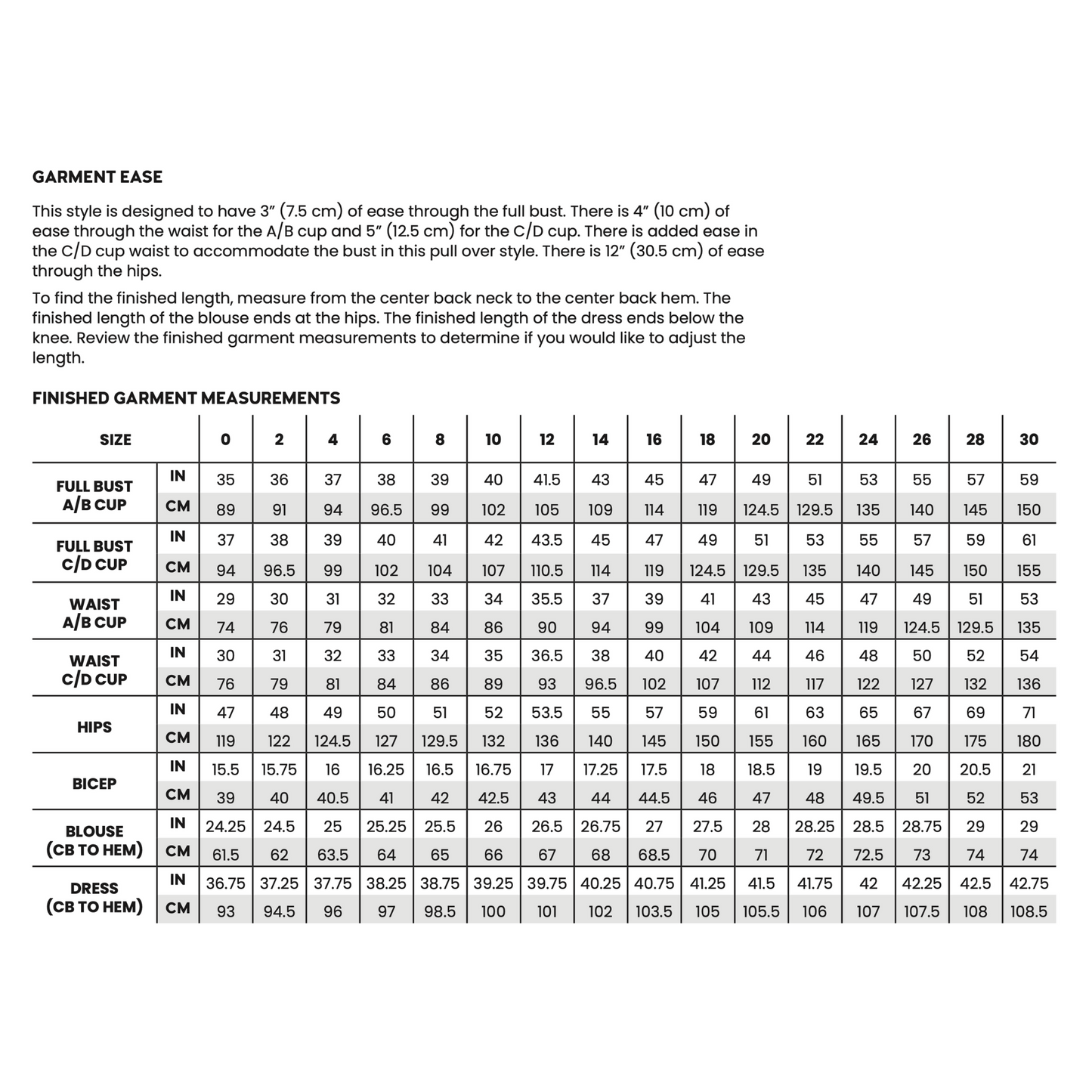 GARMENT EASE

This style is designed to have 3" (7.5 cm) of ease through the full bust. There is 4" (10 cm) of ease through the waist for the A/B cup and 5" (12.5 cm) for the C/D cup. There is added ease in the C/D cup waist to accommodate the bust in this pull over style. There is 12" (30.5 cm) of ease through the hips.

To find the finished length, measure from the center back neck to the center back hem. The finished length of the blouse ends at the hips. The finished length of the dress ends below the knee. Review the finished garment measurements to determine if you would like to adjust the length.

FINISHED GARMENT MEASUREMENTS

| SIZE | | 0 | 2 | 4 | 6 | 8 | 10 | 12 | 14 | 16 | 18 | 20 | 22 | 24 | 26 | 28 | 30 |
|---|---|---|---|---|---|---|---|---|---|---|---|---|---|---|---|---|---|
| FULL BUST A/B CUP | IN | 35 | 36 | 37 | 38 | 39 | 40 | 41.5 | 43 | 45 | 47 | 49 | 51 | 53 | 55 | 57 | 59 |
| | CM | 89 | 91 | 94 | 96.5 | 99 | 102 | 105 | 109 | 114 | 119 | 124.5 | 129.5 | 135 | 140 | 145 | 150 |
| FULL BUST C/D CUP | IN | 37 | 38 | 39 | 40 | 41 | 42 | 43.5 | 45 | 47 | 49 | 51 | 53 | 55 | 57 | 59 | 61 |
| | CM | 94 | 96.5 | 99 | 102 | 104 | 107 | 110.5 | 114 | 119 | 124.5 | 129.5 | 135 | 140 | 145 | 150 | 155 |
| WAIST A/B CUP | IN | 29 | 30 | 31 | 32 | 33 | 34 | 35.5 | 37 | 39 | 41 | 43 | 45 | 47 | 49 | 51 | 53 |
| | CM | 74 | 76 | 79 | 81 | 84 | 86 | 90 | 94 | 99 | 104 | 109 | 114 | 119 | 124.5 | 129.5 | 135 |
| WAIST C/D CUP | IN | 30 | 31 | 32 | 33 | 34 | 35 | 36.5 | 38 | 40 | 42 | 44 | 46 | 48 | 50 | 52 | 54 |
| | CM | 76 | 79 | 81 | 84 | 86 | 89 | 93 | 96.5 | 102 | 107 | 112 | 117 | 122 | 127 | 132 | 136 |
| HIPS | IN | 47 | 48 | 49 | 50 | 51 | 52 | 53.5 | 55 | 57 | 59 | 61 | 63 | 65 | 67 | 69 | 71 |
| | CM | 119 | 122 | 124.5 | 127 | 129.5 | 132 | 136 | 140 | 145 | 150 | 155 | 160 | 165 | 170 | 175 | 180 |
| BICEP | IN | 15.5 | 15.75 | 16 | 16.25 | 16.5 | 16.75 | 17 | 17.25 | 17.5 | 18 | 18.5 | 19 | 19.5 | 20 | 20.5 | 21 |
| | CM | 39 | 40 | 40.5 | 41 | 42 | 42.5 | 43 | 44 | 44.5 | 46 | 47 | 48 | 49.5 | 51 | 52 | 53 |
| BLOUSE (CB TO HEM) | IN | 24.25 | 24.5 | 25 | 25.25 | 25.5 | 26 | 26.5 | 26.75 | 27 | 27.5 | 28 | 28.25 | 28.5 | 28.75 | 29 | 29 |
| | CM | 61.5 | 62 | 63.5 | 64 | 65 | 66 | 67 | 68 | 68.5 | 70 | 71 | 72 | 72.5 | 73 | 74 | 74 |
| DRESS (CB TO HEM) | IN | 36.75 | 37.25 | 37.75 | 38.25 | 38.75 | 39.25 | 39.75 | 40.25 | 40.75 | 41.25 | 41.5 | 41.75 | 42 | 42.25 | 42.5 | 42.75 |
| | CM | 93 | 94.5 | 96 | 97 | 98.5 | 100 | 101 | 102 | 103.5 | 105 | 105.5 | 106 | 107 | 107.5 | 108 | 108.5 |